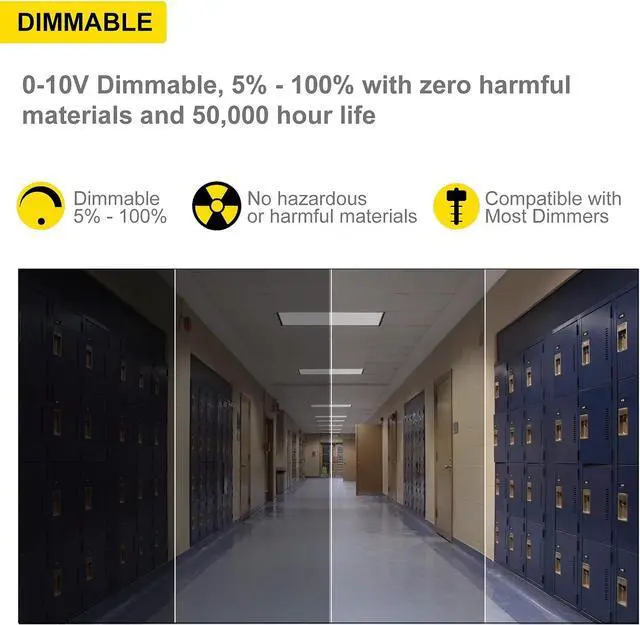 DIMMABLE

0-10V Dimmable, 5% - 100% with zero harmful materials and 50,000 hour life

Dimmable 5% - 100%

No hazardous or harmful materials

Compatible with Most Dimmers